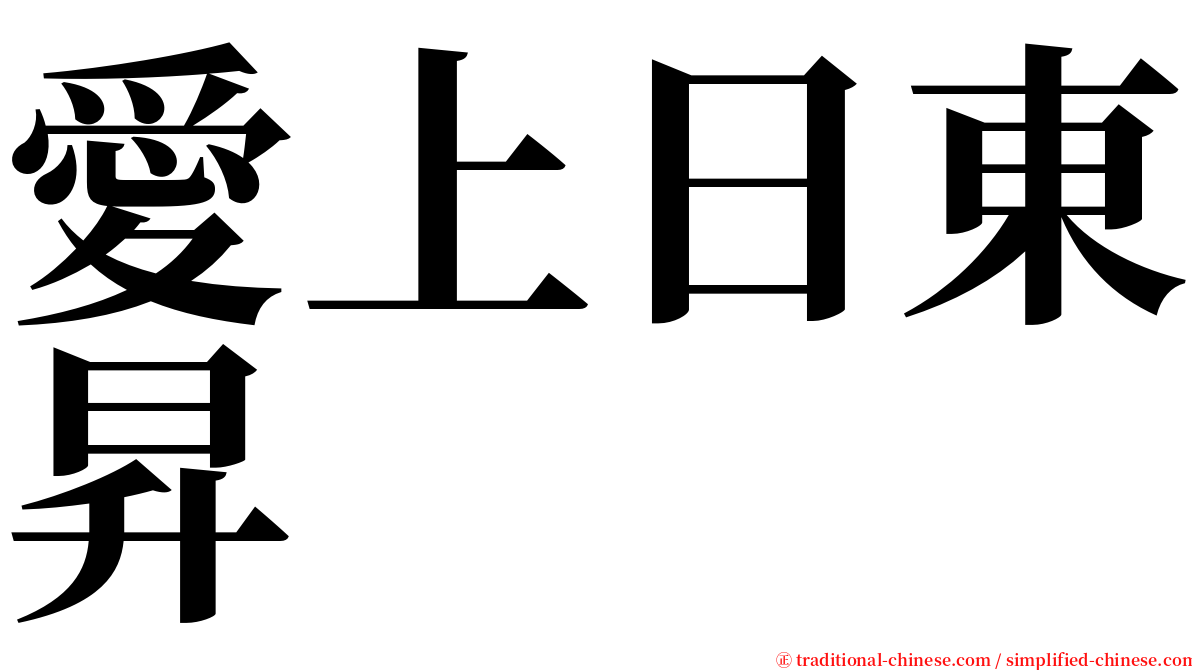 愛上日東昇

㊣ traditional-chinese.com / simplified-chinese.com